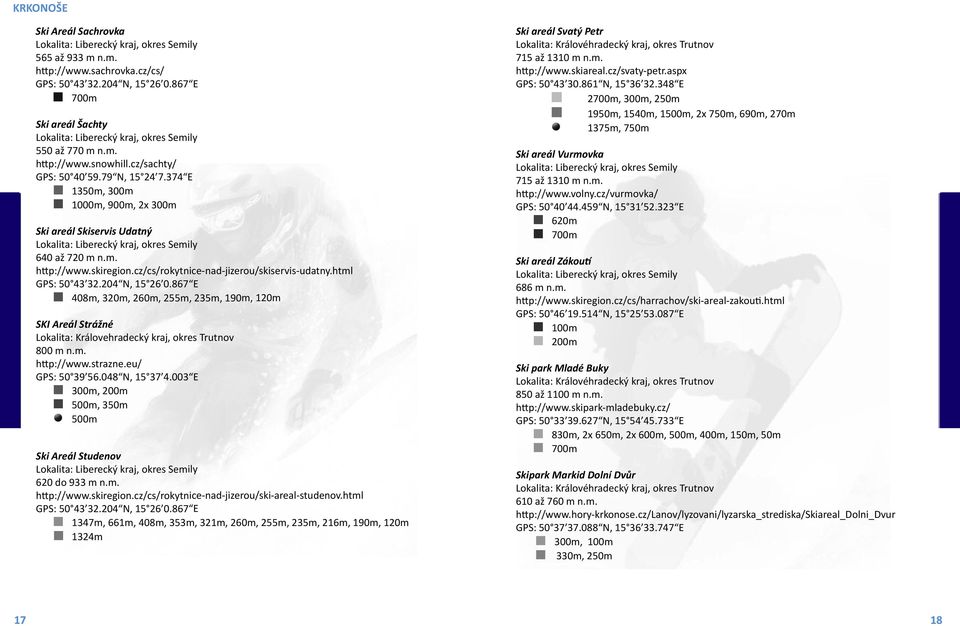 KRKONOŠE

Ski Areál Sachrovka
Lokalita: Liberecký kraj, okres Semily
565 až 933 m n.m.
http://www.sachrovka.cz/cs/
GPS: 50°43'32.204"N, 15°26'0.867"E
700m

Ski areál Šachty
Lokalita: Liberecký kraj, okres Semily
550 až 770 m n.m.
http://www.snowhill.cz/sachty/
GPS: 50°40'59.79"N, 15°24'7.374"E
1350m, 300m
1000m, 900m, 2x 300m

Ski areál Skiservis Udatný
Lokalita: Liberecký kraj, okres Semily
640 až 720 m n.m.
http://www.skiregion.cz/cs/rokytnice-nad-jizerou/skiservis-udatny.html
GPS: 50°43'32.204"N, 15°26'0.867"E
408m, 320m, 260m, 255m, 235m, 190m, 120m

SKI Areál Strážné
Lokalita: Královehradecký kraj, okres Trutnov
800 m n.m.
http://www.strazne.eu/
GPS: 50°39'56.048"N, 15°37'4.003"E
300m, 200m
500m, 350m
500m

Ski Areál Studenov
Lokalita: Liberecký kraj, okres Semily
620 do 933 m n.m.
http://www.skiregion.cz/cs/rokytnice-nad-jizerou/ski-areal-studenov.html
GPS: 50°43'32.204"N, 15°26'0.867"E
1347m, 661m, 408m, 353m, 321m, 260m, 255m, 235m, 216m, 190m, 120m
1324m

17

Ski areál Svatý Petr
Lokalita: Královéhradecký kraj, okres Trutnov
715 až 1310 m n.m.
http://www.skiareal.cz/svaty-petr.aspx
GPS: 50°43'30.861"N, 15°36'32.348"E
2700m, 300m, 250m
1950m, 1540m, 1500m, 2x 750m, 690m, 270m
1375m, 750m

Ski areál Vurmovka
Lokalita: Liberecký kraj, okres Semily
715 až 1310 m n.m.
http://www.volny.cz/vurmovka/
GPS: 50°40'44.459"N, 15°31'52.323"E
620m
700m

Ski areál Zákoutí
Lokalita: Liberecký kraj, okres Semily
686 m n.m.
http://www.skiregion.cz/cs/harrachov/ski-areal-zakouti.html
GPS: 50°46'19.514"N, 15°25'53.087"E
100m
200m

Ski park Mladé Buky
Lokalita: Královéhradecký kraj, okres Trutnov
850 až 1100 m n.m.
http://www.skipark-mladebuky.cz/
GPS: 50°33'39.627"N, 15°54'45.733"E
830m, 2x 650m, 2x 600m, 500m, 400m, 150m, 50m
700m

Skipark Markid Dolní Dvůr
Lokalita: Královéhradecký kraj, okres Trutnov
610 až 760 m n.m.
http://www.hory-krkonose.cz/Lanov/lyzovani/lyzarska_strediska/Skiareal_Dolni_Dvur
GPS: 50°37'37.088"N, 15°36'33.747"E
300m, 100m
330m, 250m

18